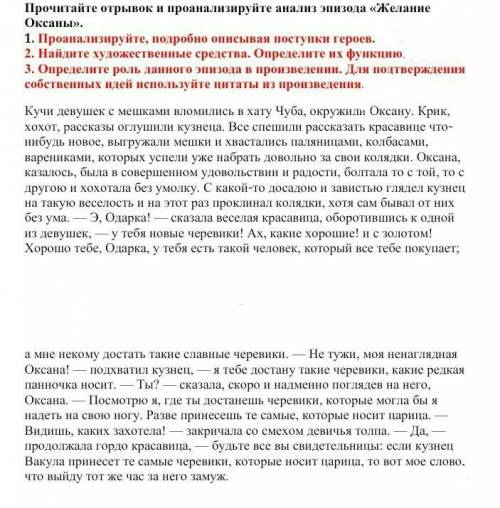 Прочитайте отрывок и проанализируйте анализ эпизода «Желание Оксаны».
1. Проанализируйте, подробно описывая поступки героев.
2. Найдите художественные средства. Определите их функцию.
3. Определите роль данного эпизода в произведении. Для подтверждения собственных идей используйте цитаты из произведения.

Кучи девушек с мешками вломились в хату Чуба, окружили Оксану. Крик, хохот, рассказы оглушили кузнеца. Все спешили рассказать красавице что-нибудь новое, выгружали мешки и хвастались паляницами, колбасами, варениками, которых успели уже набрать довольно за свои колядки. Оксана, казалось, была в совершенном удовольствии и радости, болтала то с той, то с другою и хохотала без умолку. С какой-то досадою и завистью глядел кузнец на такую веселость и на этот раз проклинал колядки, хотя сам бывал от них без ума. — Э, Одарка! — сказала веселая красавица, оборотившись к одной из девушек, — у тебя новые черевики! Ах, какие хорошие! и с золотом! Хорошо тебе, Одарка, у тебя есть такой человек, который все тебе покупает;

а мне некому достать такие славные черевики. — Не тужи, моя ненаглядная Оксана! — подхватил кузнец, — я тебе достану такие черевики, какие редкая панночка носит. — Ты? — сказала, скоро и надменно поглядев на него, Оксана. — Посмотрю я, где ты достанешь черевики, которые могла бы я надеть на свою ногу. Разве принесешь те самые, которые носит царица. — Видишь, каких захотела! — закричала со смехом девичья толпа. — Да, — продолжала гордо красавица, — будьте все вы свидетельницы: если кузнец Вакула принесет те самые черевики, которые носит царица, то вот мое слово, что выйду тот же час за него замуж.